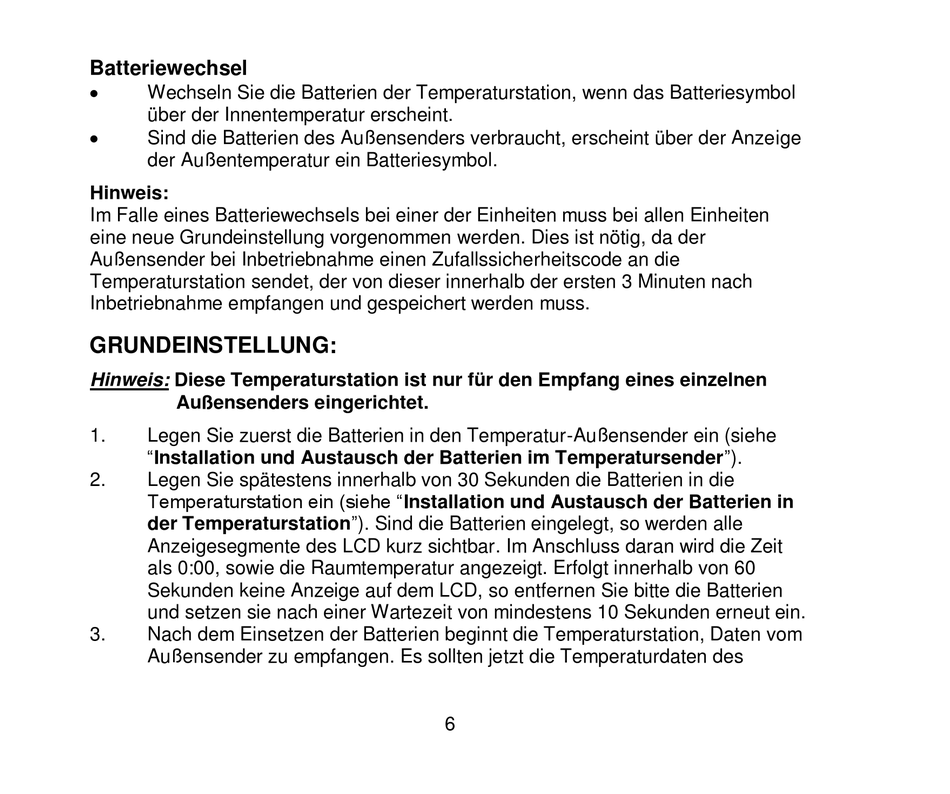 Batteriewechsel
• Wechseln Sie die Batterien der Temperaturstation, wenn das Batteriesymbol über der Innentemperatur erscheint.
• Sind die Batterien des Außensenders verbraucht, erscheint über der Anzeige der Außentemperatur ein Batteriesymbol.

Hinweis:
Im Falle eines Batteriewechsels bei einer der Einheiten muss bei allen Einheiten eine neue Grundeinstellung vorgenommen werden. Dies ist nötig, da der Außensender bei Inbetriebnahme einen Zufallssicherheitscode an die Temperaturstation sendet, der von dieser innerhalb der ersten 3 Minuten nach Inbetriebnahme empfangen und gespeichert werden muss.

GRUNDEINSTELLUNG:

Hinweis: Diese Temperaturstation ist nur für den Empfang eines einzelnen Außensenders eingerichtet.

1. Legen Sie zuerst die Batterien in den Temperatur-Außensender ein (siehe “Installation und Austausch der Batterien im Temperatursender”).
2. Legen Sie spätestens innerhalb von 30 Sekunden die Batterien in die Temperaturstation ein (siehe “Installation und Austausch der Batterien in der Temperaturstation”). Sind die Batterien eingelegt, so werden alle Anzeigesegmente des LCD kurz sichtbar. Im Anschluss daran wird die Zeit als 0:00, sowie die Raumtemperatur angezeigt. Erfolgt innerhalb von 60 Sekunden keine Anzeige auf dem LCD, so entfernen Sie bitte die Batterien und setzen sie nach einer Wartezeit von mindestens 10 Sekunden erneut ein.
3. Nach dem Einsetzen der Batterien beginnt die Temperaturstation, Daten vom Außensender zu empfangen. Es sollten jetzt die Temperaturdaten des

6